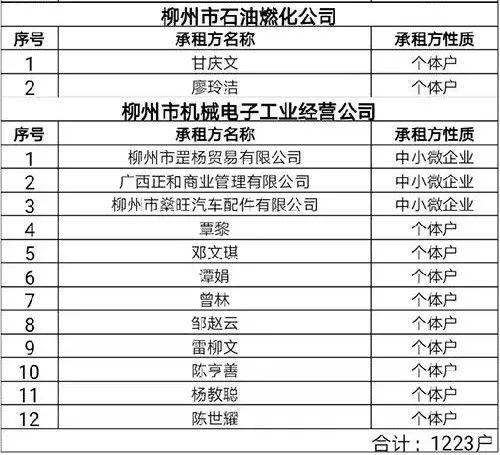 柳州市石油燃化公司

| 序号 | 承租方名称 | 承租方性质 |
|---|---|---|
| 1 | 甘庆文 | 个体户 |
| 2 | 廖玲洁 | 个体户 |

柳州市机械电子工业经营公司

| 序号 | 承租方名称 | 承租方性质 |
|---|---|---|
| 1 | 柳州市罡杨贸易有限公司 | 中小微企业 |
| 2 | 广西正和商业管理有限公司 | 中小微企业 |
| 3 | 柳州市燊旺汽车配件有限公司 | 中小微企业 |
| 4 | 覃黎 | 个体户 |
| 5 | 邓文琪 | 个体户 |
| 6 | 谭娟 | 个体户 |
| 7 | 曾林 | 个体户 |
| 8 | 邹赵云 | 个体户 |
| 9 | 雷柳文 | 个体户 |
| 10 | 陈亨善 | 个体户 |
| 11 | 杨教聪 | 个体户 |
| 12 | 陈世耀 | 个体户 |

合计：1223户